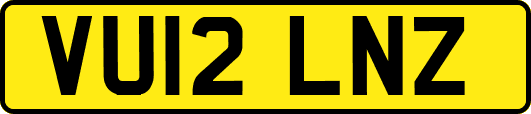 VU12 LNZ